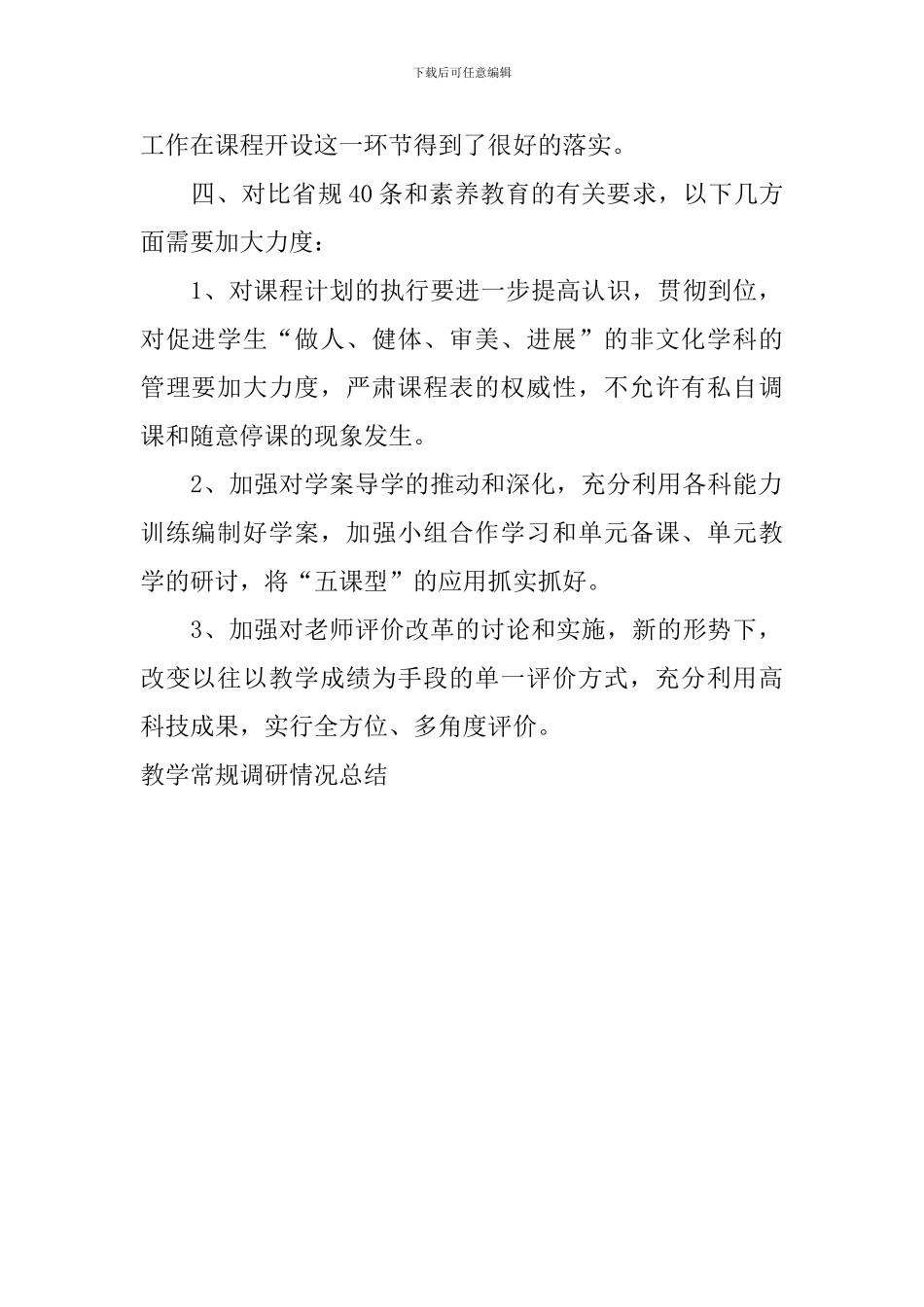 下载后可任意编辑

工作在课程开设这一环节得到了很好的落实。

四、对比省规40条和素养教育的有关要求，以下几方面需要加大力度：

1、对课程计划的执行要进一步提高认识，贯彻到位，对促进学生“做人、健体、审美、进展”的非文化学科的管理要加大力度，严肃课程表的权威性，不允许有私自调课和随意停课的现象发生。

2、加强对学案导学的推动和深化，充分利用各科能力训练编制好学案，加强小组合作学习和单元备课、单元教学的研讨，将“五课型”的应用抓实抓好。

3、加强对老师评价改革的讨论和实施，新的形势下，改变以往以教学成绩为手段的单一评价方式，充分利用高科技成果，实行全方位、多角度评价。

教学常规调研情况总结